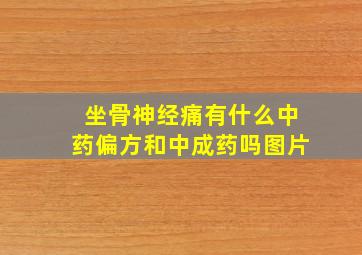 坐骨神经痛有什么中药偏方和中成药吗图片